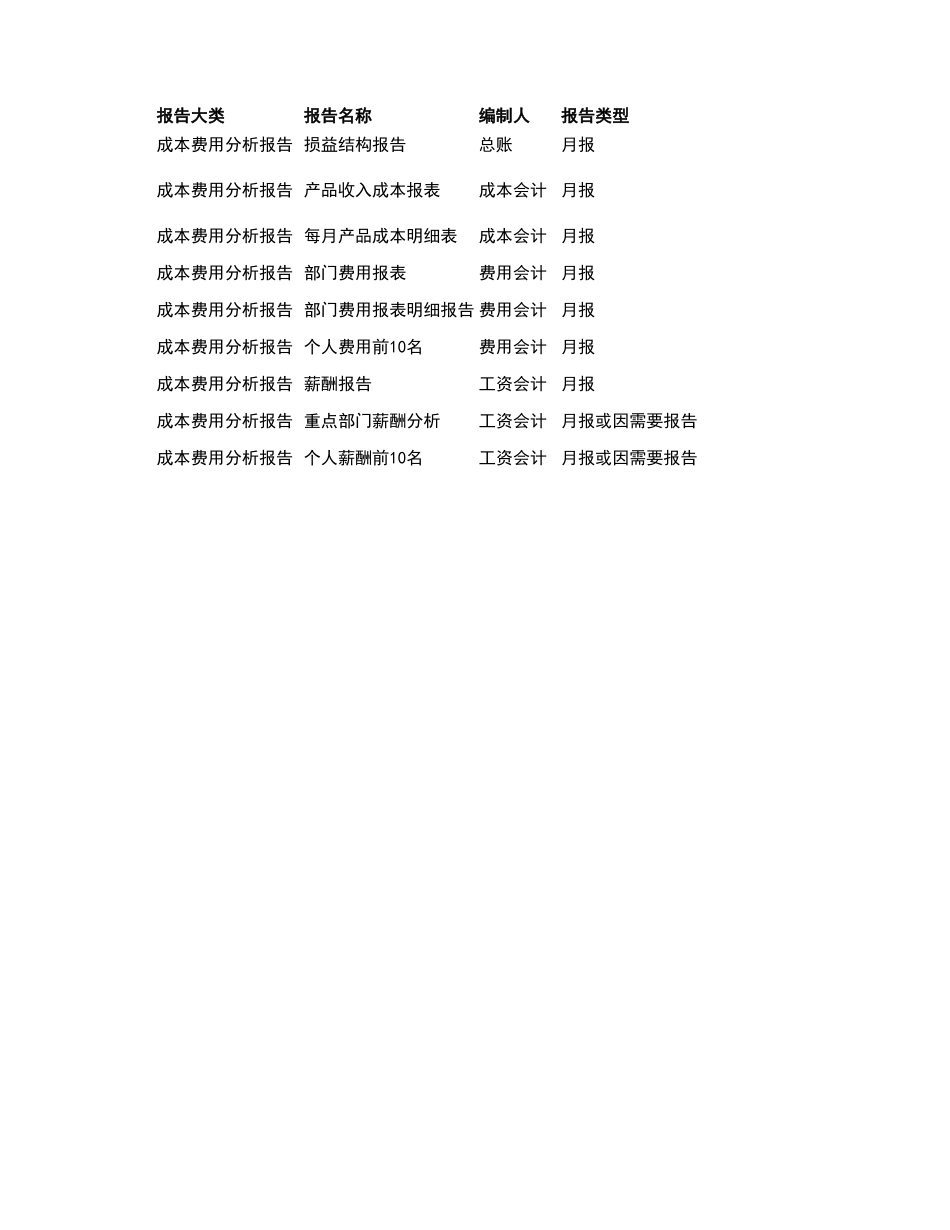 | 报告大类 | 报告名称 | 编制人 | 报告类型 |
|---|---|---|---|
| 成本费用分析报告 | 损益结构报告 | 总账 | 月报 |
| 成本费用分析报告 | 产品收入成本报表 | 成本会计 | 月报 |
| 成本费用分析报告 | 每月产品成本明细表 | 成本会计 | 月报 |
| 成本费用分析报告 | 部门费用报表 | 费用会计 | 月报 |
| 成本费用分析报告 | 部门费用报表明细报告 | 费用会计 | 月报 |
| 成本费用分析报告 | 个人费用前10名 | 费用会计 | 月报 |
| 成本费用分析报告 | 薪酬报告 | 工资会计 | 月报 |
| 成本费用分析报告 | 重点部门薪酬分析 | 工资会计 | 月报或因需要报告 |
| 成本费用分析报告 | 个人薪酬前10名 | 工资会计 | 月报或因需要报告 |